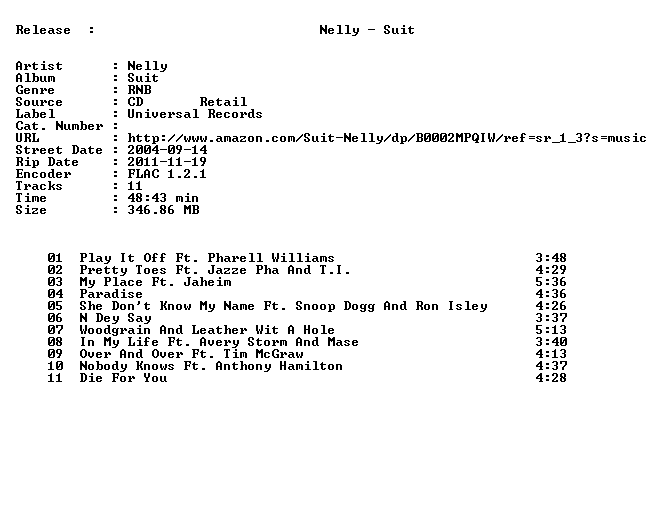 Release : Nelly - Suit

Artist : Nelly
Album : Suit
Genre : RNB
Source : CD Retail
Label : Universal Records
Cat. Number :
URL : http://www.amazon.com/Suit-Nelly/dp/B0002MPQIW/ref=sr_1_3?s=music
Street Date : 2004-09-14
Rip Date : 2011-11-19
Encoder : FLAC 1.2.1
Tracks : 11
Time : 48:43 min
Size : 346.86 MB

01 Play It Off Ft. Pharell Williams 3:48
02 Pretty Toes Ft. Jazze Pha And T.I. 4:29
03 My Place Ft. Jaheim 5:36
04 Paradise 4:36
05 She Don't Know My Name Ft. Snoop Dogg And Ron Isley 4:26
06 N Dey Say 3:37
07 Woodgrain And Leather Wit A Hole 5:13
08 In My Life Ft. Avery Storm And Mase 3:40
09 Over And Over Ft. Tim McGraw 4:13
10 Nobody Knows Ft. Anthony Hamilton 4:37
11 Die For You 4:28